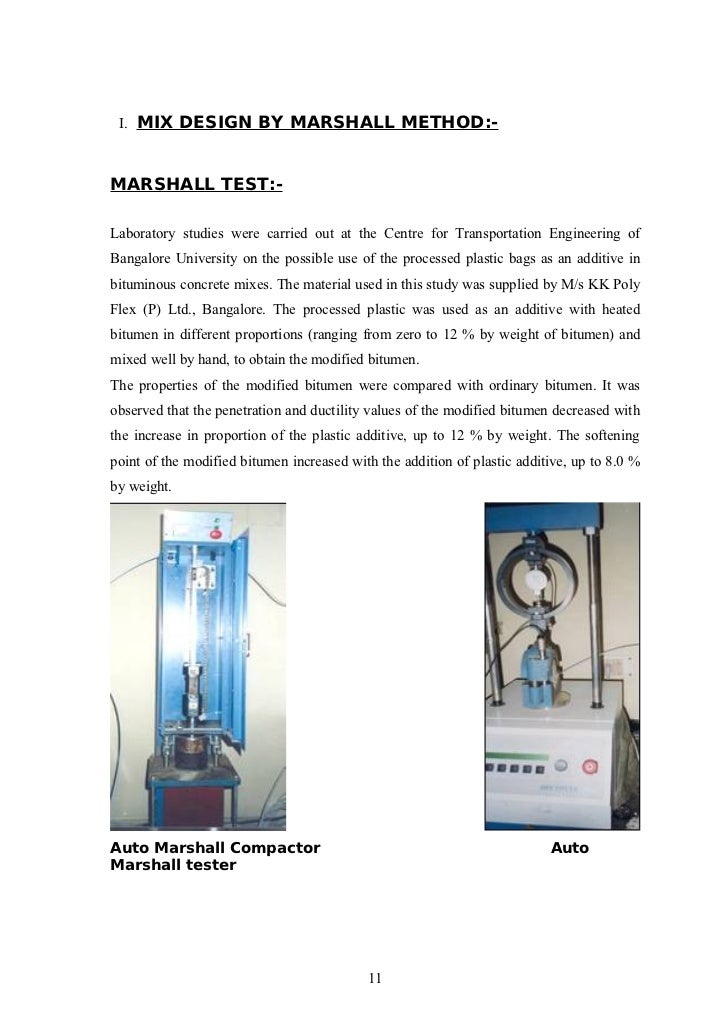 I. MIX DESIGN BY MARSHALL METHOD:-

MARSHALL TEST:-

Laboratory studies were carried out at the Centre for Transportation Engineering of Bangalore University on the possible use of the processed plastic bags as an additive in bituminous concrete mixes. The material used in this study was supplied by M/s KK Poly Flex (P) Ltd., Bangalore. The processed plastic was used as an additive with heated bitumen in different proportions (ranging from zero to 12 % by weight of bitumen) and mixed well by hand, to obtain the modified bitumen.
The properties of the modified bitumen were compared with ordinary bitumen. It was observed that the penetration and ductility values of the modified bitumen decreased with the increase in proportion of the plastic additive, up to 12 % by weight. The softening point of the modified bitumen increased with the addition of plastic additive, up to 8.0 % by weight.

Auto Marshall Compactor Auto
Marshall tester

11